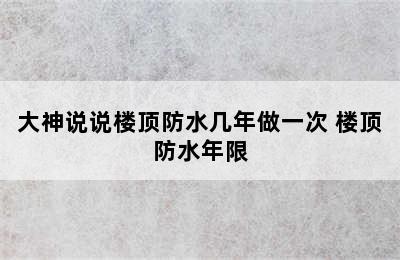 大神说说楼顶防水几年做一次 楼顶防水年限